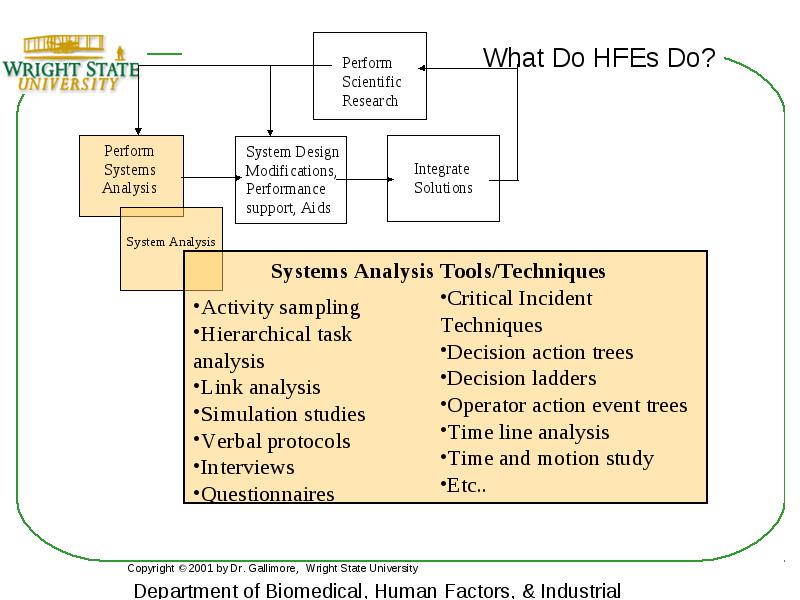 WRIGHT STATE UNIVERSITY

What Do HFEs Do?

Perform Scientific Research

Perform Systems Analysis

System Design Modifications, Performance support, Aids

Integrate Solutions

System Analysis

Systems Analysis Tools/Techniques

•Activity sampling
•Hierarchical task analysis
•Link analysis
•Simulation studies
•Verbal protocols
•Interviews
•Questionnaires

•Critical Incident Techniques
•Decision action trees
•Decision ladders
•Operator action event trees
•Time line analysis
•Time and motion study
•Etc..

Copyright © 2001 by Dr. Gallimore, Wright State University

Department of Biomedical, Human Factors, & Industrial